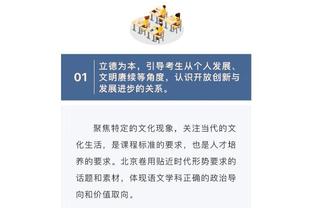 01

立德为本，引导考生从个人发展、文明赓续等角度，认识开放创新与发展进步的关系。

聚焦特定的文化现象，关注当代的文化生活，是课程标准的要求，也是人才培养的要求。北京卷用贴近时代形势要求的话题和素材，体现语文学科正确的政治导向和价值取向。